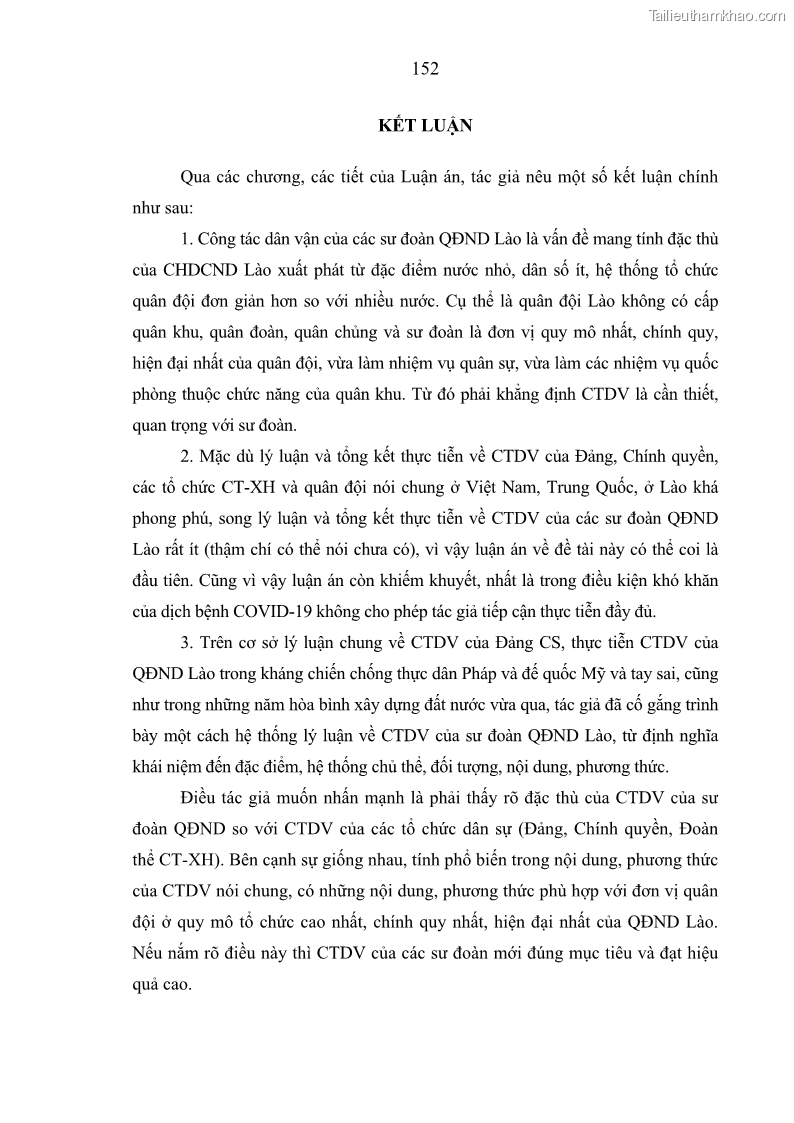 Tailieuthamkhao.com

152

KẾT LUẬN

Qua các chương, các tiết của Luận án, tác giả nêu một số kết luận chính như sau:

1. Công tác dân vận của các sư đoàn QĐND Lào là vấn đề mang tính đặc thù của CHDCND Lào xuất phát từ đặc điểm nước nhỏ, dân số ít, hệ thống tổ chức quân đội đơn giản hơn so với nhiều nước. Cụ thể là quân đội Lào không có cấp quân khu, quân đoàn, quân chủng và sư đoàn là đơn vị quy mô nhất, chính quy, hiện đại nhất của quân đội, vừa làm nhiệm vụ quân sự, vừa làm các nhiệm vụ quốc phòng thuộc chức năng của quân khu. Từ đó phải khẳng định CTDV là cần thiết, quan trọng với sư đoàn.

2. Mặc dù lý luận và tổng kết thực tiễn về CTDV của Đảng, Chính quyền, các tổ chức CT-XH và quân đội nói chung ở Việt Nam, Trung Quốc, ở Lào khá phong phú, song lý luận và tổng kết thực tiễn về CTDV của các sư đoàn QĐND Lào rất ít (thậm chí có thể nói chưa có), vì vậy luận án về đề tài này có thể coi là đầu tiên. Cũng vì vậy luận án còn khiếm khuyết, nhất là trong điều kiện khó khăn của dịch bệnh COVID-19 không cho phép tác giả tiếp cận thực tiễn đầy đủ.

3. Trên cơ sở lý luận chung về CTDV của Đảng CS, thực tiễn CTDV của QĐND Lào trong kháng chiến chống thực dân Pháp và đế quốc Mỹ và tay sai, cũng như trong những năm hòa bình xây dựng đất nước vừa qua, tác giả đã cố gắng trình bày một cách hệ thống lý luận về CTDV của sư đoàn QĐND Lào, từ định nghĩa khái niệm đến đặc điểm, hệ thống chủ thể, đối tượng, nội dung, phương thức.

Điều tác giả muốn nhấn mạnh là phải thấy rõ đặc thù của CTDV của sư đoàn QĐND so với CTDV của các tổ chức dân sự (Đảng, Chính quyền, Đoàn thể CT-XH). Bên cạnh sự giống nhau, tính phổ biến trong nội dung, phương thức của CTDV nói chung, có những nội dung, phương thức phù hợp với đơn vị quân đội ở quy mô tổ chức cao nhất, chính quy nhất, hiện đại nhất của QĐND Lào. Nếu nắm rõ điều này thì CTDV của các sư đoàn mới đúng mục tiêu và đạt hiệu quả cao.